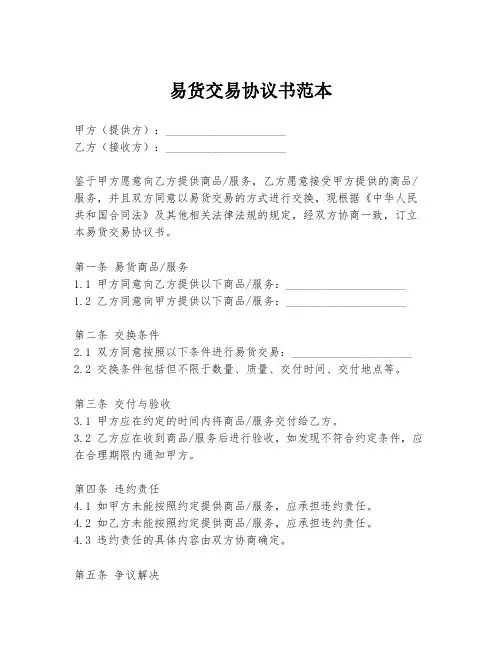 易货交易协议书范本

甲方（提供方）：____________________
乙方（接收方）：____________________

鉴于甲方愿意向乙方提供商品/服务，乙方愿意接受甲方提供的商品/服务，并且双方同意以易货交易的方式进行交换，现根据《中华人民共和国合同法》及其他相关法律法规的规定，经双方协商一致，订立本易货交易协议书。

第一条 易货商品/服务
1.1 甲方同意向乙方提供以下商品/服务：____________________
1.2 乙方同意向甲方提供以下商品/服务：____________________

第二条 交换条件
2.1 双方同意按照以下条件进行易货交易：____________________
2.2 交换条件包括但不限于数量、质量、交付时间、交付地点等。

第三条 交付与验收
3.1 甲方应在约定的时间内将商品/服务交付给乙方。
3.2 乙方应在收到商品/服务后进行验收，如发现不符合约定条件，应在合理期限内通知甲方。

第四条 违约责任
4.1 如甲方未能按照约定提供商品/服务，应承担违约责任。
4.2 如乙方未能按照约定提供商品/服务，应承担违约责任。
4.3 违约责任的具体内容由双方协商确定。

第五条 争议解决